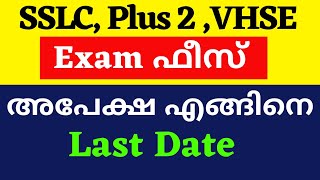 SSLC, Plus 2 ,VHSE

Exam ഫീസ്

അപേക്ഷ എങ്ങിനെ

Last Date